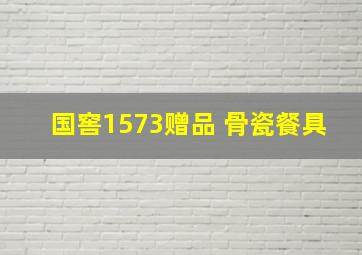 国窖1573赠品 骨瓷餐具